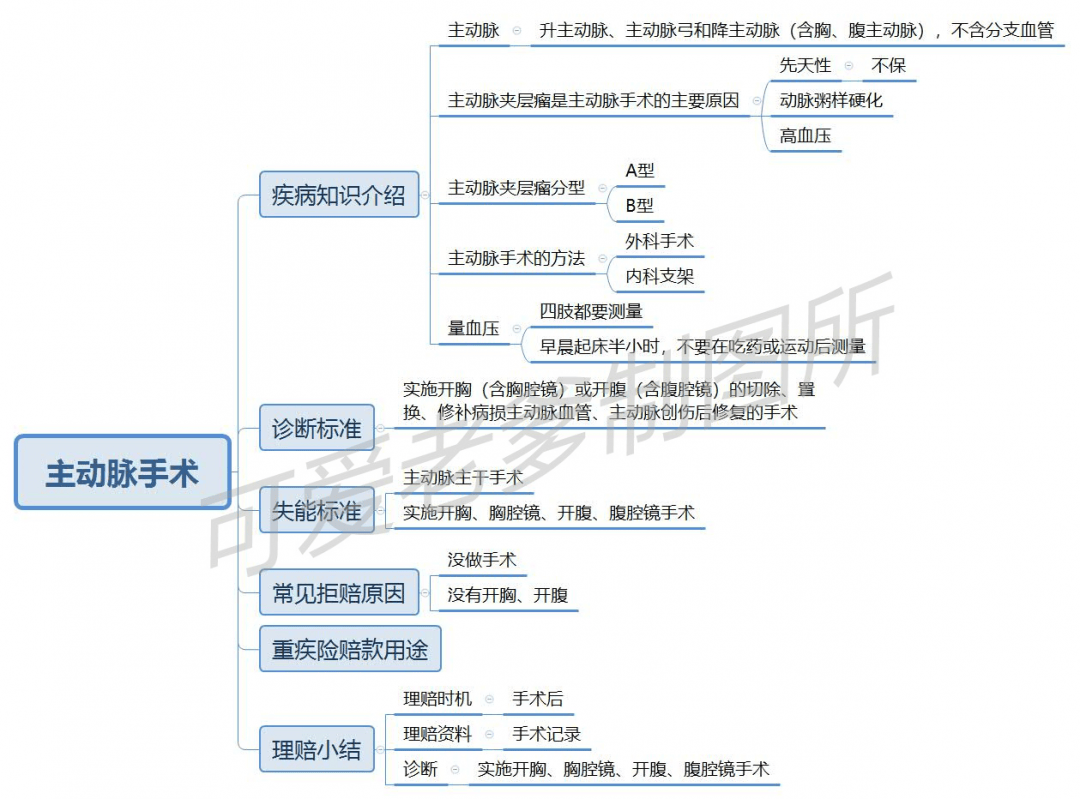 主动脉手术

疾病知识介绍
主动脉
升主动脉、主动脉弓和降主动脉（含胸、腹主动脉），不含分支血管
主动脉夹层瘤是主动脉手术的主要原因
先天性
不保
动脉粥样硬化
高血压
主动脉夹层瘤分型
A型
B型
主动脉手术的方法
外科手术
内科支架
量血压
四肢都要测量
早晨起床半小时，不要在吃药或运动后测量

诊断标准
实施开胸（含胸腔镜）或开腹（含腹腔镜）的切除、置换、修补病损主动脉血管、主动脉创伤后修复的手术

失能标准
主动脉主干手术
实施开胸、胸腔镜、开腹、腹腔镜手术

常见拒赔原因
没做手术
没有开胸、开腹

重疾险赔款用途

理赔小结
理赔时机
手术后
理赔资料
手术记录
诊断
实施开胸、胸腔镜、开腹、腹腔镜手术

可爱老爹制图所